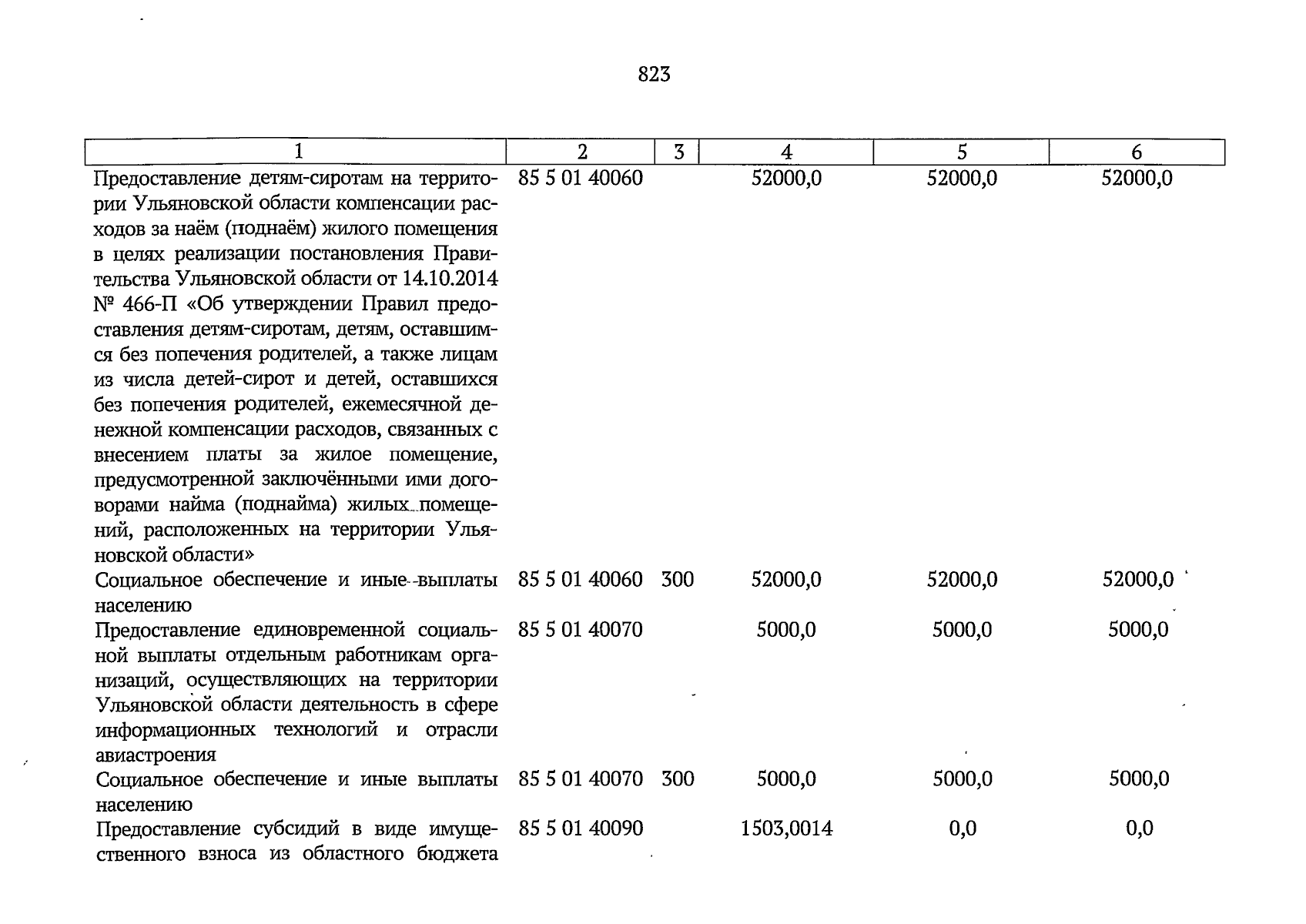 823

| 1 | 2 | 3 | 4 | 5 | 6 |
|---|---|---|---|---|---|
| Предоставление детям-сиротам на территории Ульяновской области компенсации расходов за наём (поднаём) жилого помещения в целях реализации постановления Правительства Ульяновской области от 14.10.2014 № 466-П «Об утверждении Правил предоставления детям-сиротам, детям, оставшимся без попечения родителей, а также лицам из числа детей-сирот и детей, оставшихся без попечения родителей, ежемесячной денежной компенсации расходов, связанных с внесением платы за жилое помещение, предусмотренной заключёнными ими договорами найма (поднайма) жилых помещений, расположенных на территории Ульяновской области» | 85 5 01 40060 | | 52000,0 | 52000,0 | 52000,0 |
| Социальное обеспечение и иные выплаты населению | 85 5 01 40060 | 300 | 52000,0 | 52000,0 | 52000,0 |
| Предоставление единовременной социальной выплаты отдельным работникам организаций, осуществляющих на территории Ульяновской области деятельность в сфере информационных технологий и отрасли авиастроения | 85 5 01 40070 | | 5000,0 | 5000,0 | 5000,0 |
| Социальное обеспечение и иные выплаты населению | 85 5 01 40070 | 300 | 5000,0 | 5000,0 | 5000,0 |
| Предоставление субсидий в виде имущественного взноса из областного бюджета | 85 5 01 40090 | | 1503,0014 | 0,0 | 0,0 |